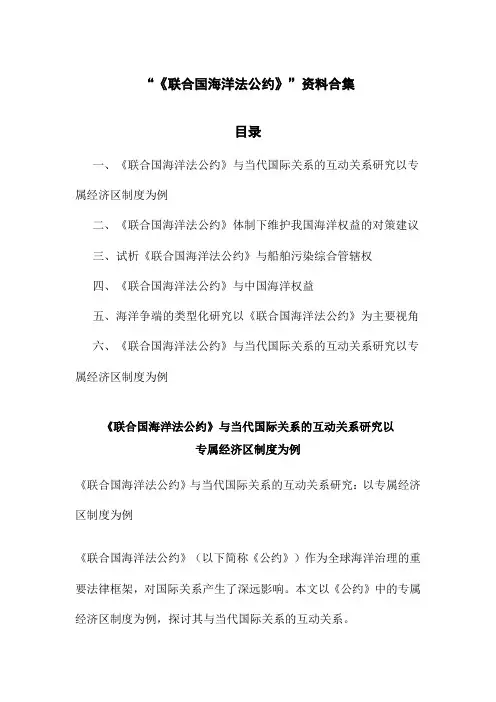 “《联合国海洋法公约》”资料合集

目录

一、《联合国海洋法公约》与当代国际关系的互动关系研究以专属经济区制度为例

二、《联合国海洋法公约》体制下维护我国海洋权益的对策建议

三、试析《联合国海洋法公约》与船舶污染综合管辖权

四、《联合国海洋法公约》与中国海洋权益

五、海洋争端的类型化研究以《联合国海洋法公约》为主要视角

六、《联合国海洋法公约》与当代国际关系的互动关系研究以专属经济区制度为例

《联合国海洋法公约》与当代国际关系的互动关系研究以专属经济区制度为例

《联合国海洋法公约》与当代国际关系的互动关系研究：以专属经济区制度为例

《联合国海洋法公约》（以下简称《公约》）作为全球海洋治理的重要法律框架，对国际关系产生了深远影响。本文以《公约》中的专属经济区制度为例，探讨其与当代国际关系的互动关系。